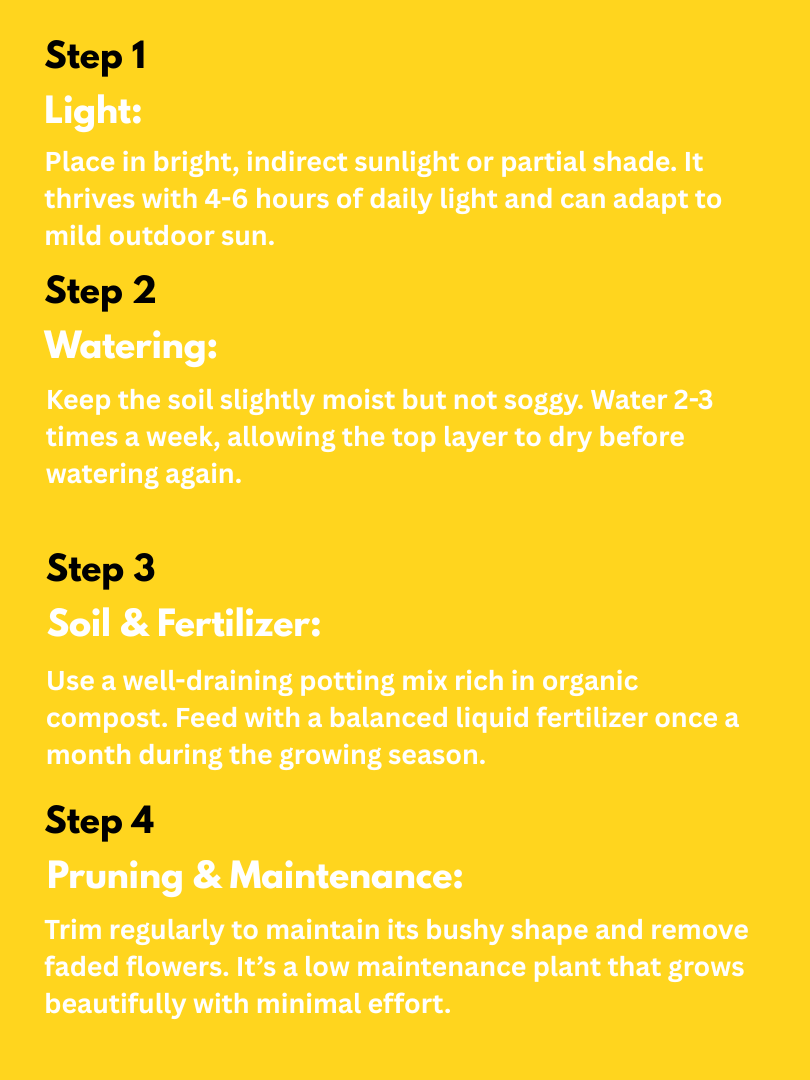 Step 1

Light:

Place in bright, indirect sunlight or partial shade. It thrives with 4-6 hours of daily light and can adapt to mild outdoor sun.

Step 2

Watering:

Keep the soil slightly moist but not soggy. Water 2-3 times a week, allowing the top layer to dry before watering again.

Step 3

Soil & Fertilizer:

Use a well-draining potting mix rich in organic compost. Feed with a balanced liquid fertilizer once a month during the growing season.

Step 4

Pruning & Maintenance:

Trim regularly to maintain its bushy shape and remove faded flowers. It's a low maintenance plant that grows beautifully with minimal effort.